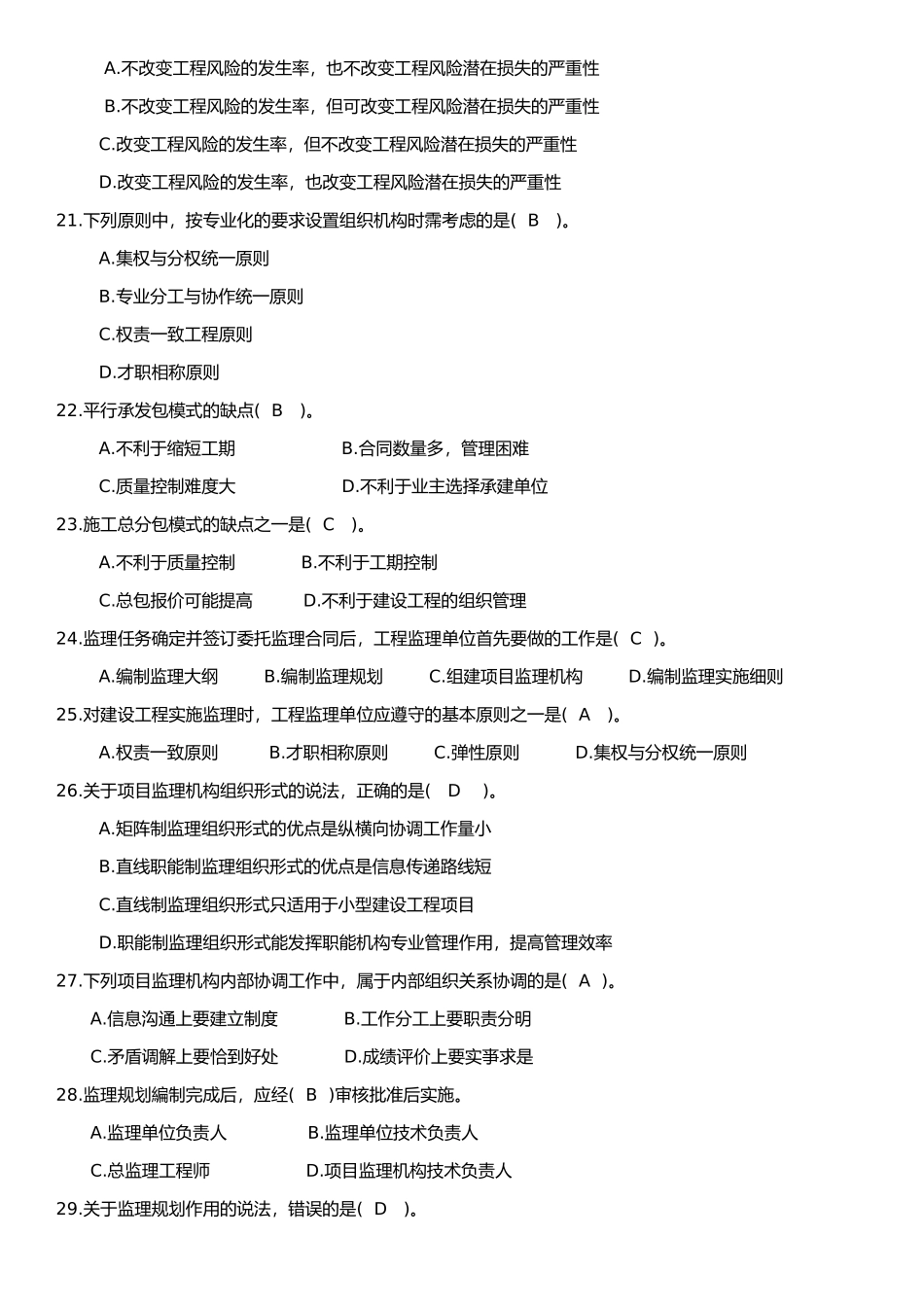 A.不改变工程风险的发生率，也不改变工程风险潜在损失的严重性

B.不改变工程风险的发生率，但可改变工程风险潜在损失的严重性

C.改变工程风险的发生率，但不改变工程风险潜在损失的严重性

D.改变工程风险的发生率，也改变工程风险潜在损失的严重性

21.下列原则中，按专业化的要求设置组织机构时需考虑的是( B )。

A.集权与分权统一原则

B.专业分工与协作统一原则

C.权责一致工程原则

D.才职相称原则

22.平行承发包模式的缺点( B )。

A.不利于缩短工期 B.合同数量多，管理困难

C.质量控制难度大 D.不利于业主选择承建单位

23.施工总分包模式的缺点之一是( C )。

A.不利于质量控制 B.不利于工期控制

C.总包报价可能提高 D.不利于建设工程的组织管理

24.监理任务确定并签订委托监理合同后，工程监理单位首先要做的工作是( C )。

A.编制监理大纲 B.编制监理规划 C.组建项目监理机构 D.编制监理实施细则

25.对建设工程实施监理时，工程监理单位应遵守的基本原则之一是( A )。

A.权责一致原则 B.才职相称原则 C.弹性原则 D.集权与分权统一原则

26.关于项目监理机构组织形式的说法，正确的是( D )。

A.矩阵制监理组织形式的优点是纵横向协调工作量小

B.直线职能制监理组织形式的优点是信息传递路线短

C.直线制监理组织形式只适用于小型建设工程项目

D.职能制监理组织形式能发挥职能机构专业管理作用，提高管理效率

27.下列项目监理机构内部协调工作中，属于内部组织关系协调的是( A )。

A.信息沟通上要建立制度 B.工作分工上要职责分明

C.矛盾调解上要恰到好处 D.成绩评价上要实事求是

28.监理规划编制完成后，应经( B )审核批准后实施。

A.监理单位负责人 B.监理单位技术负责人

C.总监理工程师 D.项目监理机构技术负责人

29.关于监理规划作用的说法，错误的是( D )。